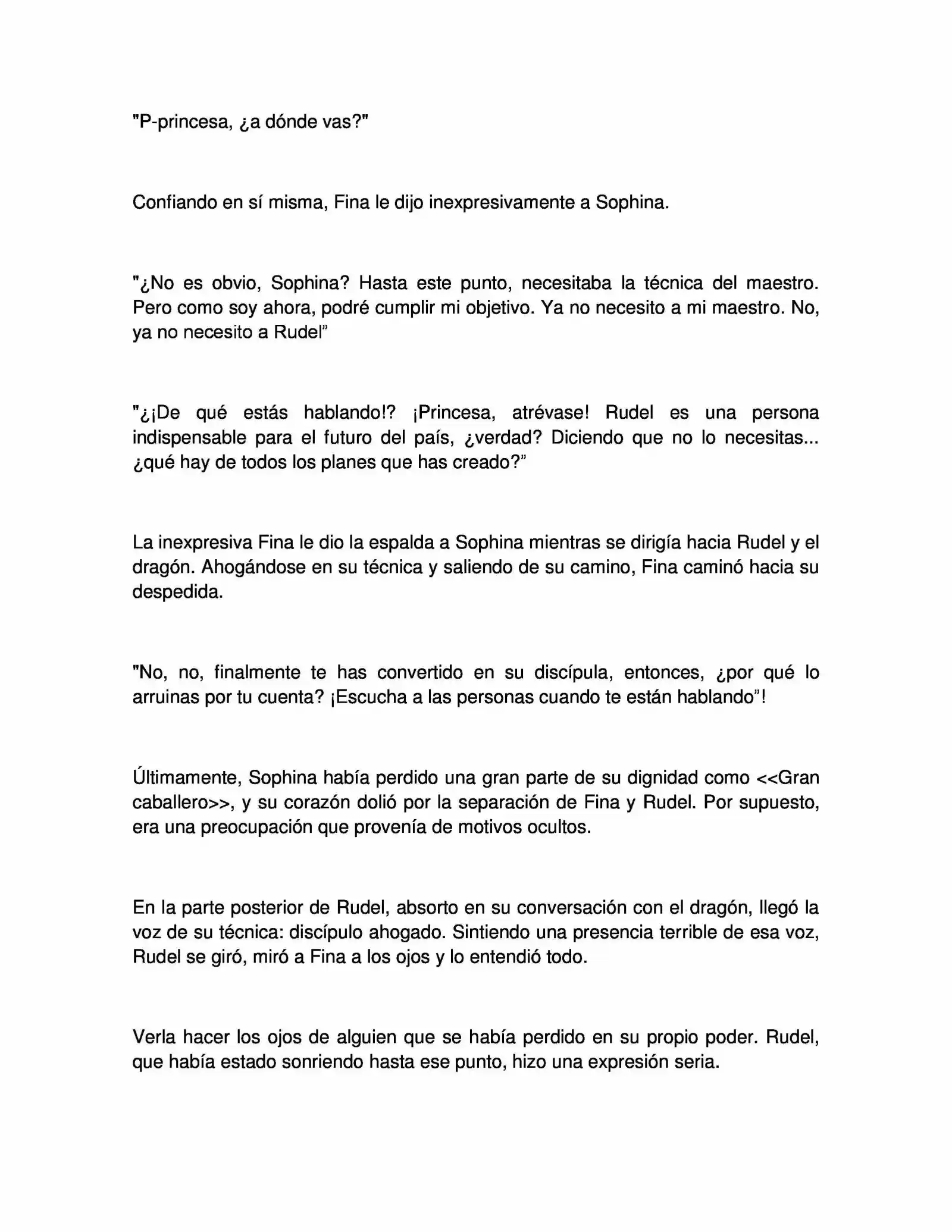 "P-princesa, ¿a dónde vas?"

Confiando en sí misma, Fina le dijo inexpresivamente a Sophina.

"¿No es obvio, Sophina? Hasta este punto, necesitaba la técnica del maestro. Pero como soy ahora, podré cumplir mi objetivo. Ya no necesito a mi maestro. No, ya no necesito a Rudel"

"¿¡De qué estás hablando!? ¡Princesa, atrévase! Rudel es una persona indispensable para el futuro del país, ¿verdad? Diciendo que no lo necesitas... ¿qué hay de todos los planes que has creado?"

La inexpresiva Fina le dio la espalda a Sophina mientras se dirigía hacia Rudel y el dragón. Ahogándose en su técnica y saliendo de su camino, Fina caminó hacia su despedida.

"No, no, finalmente te has convertido en su discípula, entonces, ¿por qué lo arruinas por tu cuenta? ¡Escucha a las personas cuando te están hablando"!

Últimamente, Sophina había perdido una gran parte de su dignidad como <<Gran caballero>>, y su corazón dolió por la separación de Fina y Rudel. Por supuesto, era una preocupación que provenía de motivos ocultos.

En la parte posterior de Rudel, absorto en su conversación con el dragón, llegó la voz de su técnica: discípulo ahogado. Sintiendo una presencia terrible de esa voz, Rudel se giró, miró a Fina a los ojos y lo entendió todo.

Verla hacer los ojos de alguien que se había perdido en su propio poder. Rudel, que había estado sonriendo hasta ese punto, hizo una expresión seria.